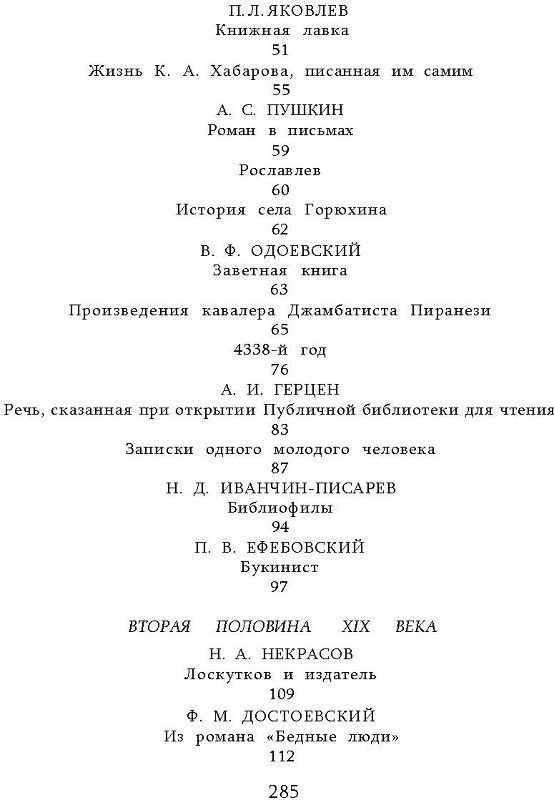 П. Л. ЯКОВЛЕВ
Книжная лавка
51
Жизнь К. А. Хабарова, писанная им самим
55
А. С. ПУШКИН
Роман в письмах
59
Рославлев
60
История села Горюхина
62
В. Ф. ОДОЕВСКИЙ
Заветная книга
63
Произведения кавалера Джамбатиста Пиранези
65
4338-й год
76
А. И. ГЕРЦЕН
Речь, сказанная при открытии Публичной библиотеки для чтения
83
Записки одного молодого человека
87
Н. Д. ИВАНЧИН-ПИСАРЕВ
Библиофилы
94
П. В. ЕФЕБОВСКИЙ
Букинист
97

ВТОРАЯ ПОЛОВИНА XIX ВЕКА

Н. А. НЕКРАСОВ
Лоскутков и издатель
109
Ф. М. ДОСТОЕВСКИЙ
Из романа «Бедные люди»
112

285